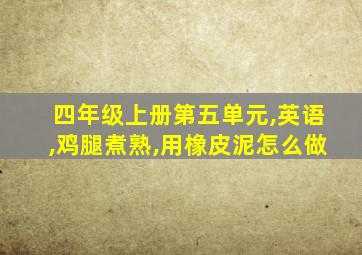 四年级上册第五单元,英语,鸡腿煮熟,用橡皮泥怎么做